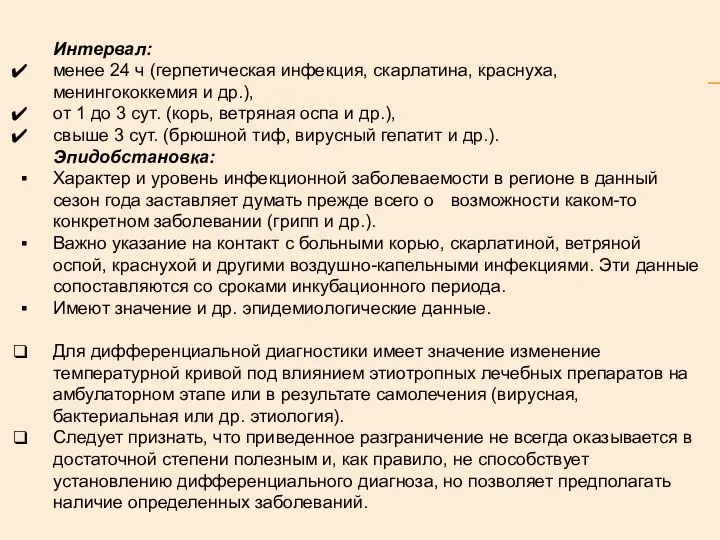 Интервал:
✔ менее 24 ч (герпетическая инфекция, скарлатина, краснуха, менингококкемия и др.),
✔ от 1 до 3 сут. (корь, ветряная оспа и др.),
✔ свыше 3 сут. (брюшной тиф, вирусный гепатит и др.).
Эпидобстановка:
▪ Характер и уровень инфекционной заболеваемости в регионе в данный сезон года заставляет думать прежде всего о возможности каком-то конкретном заболевании (грипп и др.).
▪ Важно указание на контакт с больными корью, скарлатиной, ветряной оспой, краснухой и другими воздушно-капельными инфекциями. Эти данные сопоставляются со сроками инкубационного периода.
▪ Имеют значение и др. эпидемиологические данные.

❑ Для дифференциальной диагностики имеет значение изменение температурной кривой под влиянием этиотропных лечебных препаратов на амбулаторном этапе или в результате самолечения (вирусная, бактериальная или др. этиология).
❑ Следует признать, что приведенное разграничение не всегда оказывается в достаточной степени полезным и, как правило, не способствует установлению дифференциального диагноза, но позволяет предполагать наличие определенных заболеваний.